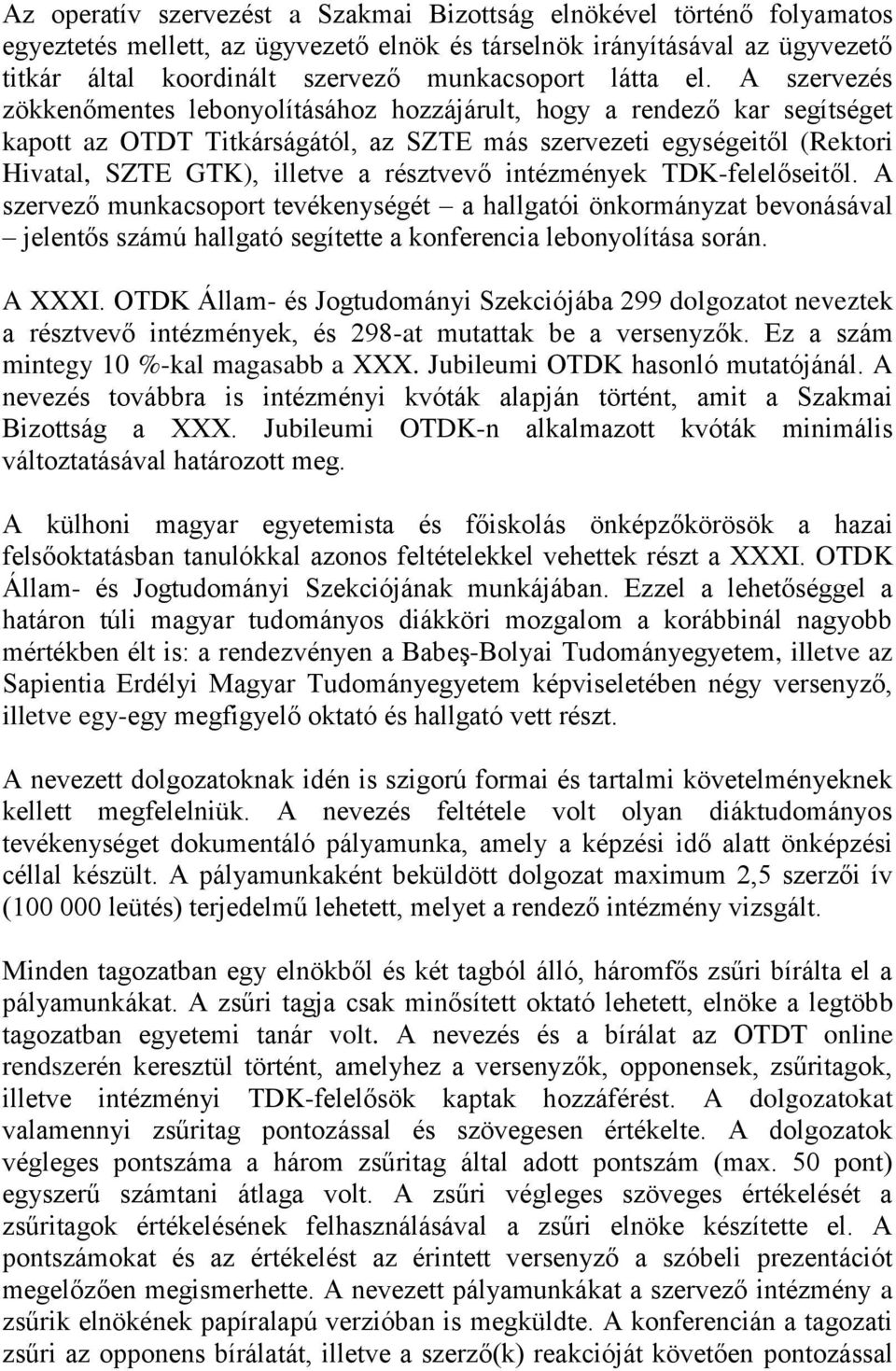 Az operatív szervezést a Szakmai Bizottság elnökével történő folyamatos egyeztetés mellett, az ügyvezető elnök és társelnök irányításával az ügyvezető titkár által koordinált szervező munkacsoport látta el. A szervezés zökkenőmentes lebonyolításához hozzájárult, hogy a rendező kar segítséget kapott az OTDT Titkárságától, az SZTE más szervezeti egységeitől (Rektori Hivatal, SZTE GTK), illetve a résztvevő intézmények TDK-felelőseitől. A szervező munkacsoport tevékenységét – a hallgatói önkormányzat bevonásával – jelentős számú hallgató segítette a konferencia lebonyolítása során.

A XXXI. OTDK Állam- és Jogtudományi Szekciójába 299 dolgozatot neveztek a résztvevő intézmények, és 298-at mutattak be a versenyzők. Ez a szám mintegy 10 %-kal magasabb a XXX. Jubileumi OTDK hasonló mutatójánál. A nevezés továbbra is intézményi kvóták alapján történt, amit a Szakmai Bizottság a XXX. Jubileumi OTDK-n alkalmazott kvóták minimális változtatásával határozott meg.

A külhoni magyar egyetemista és főiskolás önképzőkörösök a hazai felsőoktatásban tanulókkal azonos feltételekkel vehettek részt a XXXI. OTDK Állam- és Jogtudományi Szekciójának munkájában. Ezzel a lehetőséggel a határon túli magyar tudományos diákköri mozgalom a korábbinál nagyobb mértékben élt is: a rendezvényen a Babeş-Bolyai Tudományegyetem, illetve az Sapientia Erdélyi Magyar Tudományegyetem képviseletében négy versenyző, illetve egy-egy megfigyelő oktató és hallgató vett részt.

A nevezett dolgozatoknak idén is szigorú formai és tartalmi követelményeknek kellett megfelelniük. A nevezés feltétele volt olyan diáktudományos tevékenységet dokumentáló pályamunka, amely a képzési idő alatt önképzési céllal készült. A pályamunkaként beküldött dolgozat maximum 2,5 szerzői ív (100 000 leütés) terjedelmű lehetett, melyet a rendező intézmény vizsgált.

Minden tagozatban egy elnökből és két tagból álló, háromfős zsűri bírálta el a pályamunkákat. A zsűri tagja csak minősített oktató lehetett, elnöke a legtöbb tagozatban egyetemi tanár volt. A nevezés és a bírálat az OTDT online rendszerén keresztül történt, amelyhez a versenyzők, opponensek, zsűritagok, illetve intézményi TDK-felelősök kaptak hozzáférést. A dolgozatokat valamennyi zsűritag pontozással és szövegesen értékelte. A dolgozatok végleges pontszáma a három zsűritag által adott pontszám (max. 50 pont) egyszerű számtani átlaga volt. A zsűri végleges szöveges értékelését a zsűritagok értékelésének felhasználásával a zsűri elnöke készítette el. A pontszámokat és az értékelést az érintett versenyző a szóbeli prezentációt megelőzően megismerhette. A nevezett pályamunkákat a szervező intézmény a zsűrik elnökének papíralapú verzióban is megküldte. A konferencián a tagozati zsűri az opponens bírálatát, illetve a szerző(k) reakcióját követően pontozással